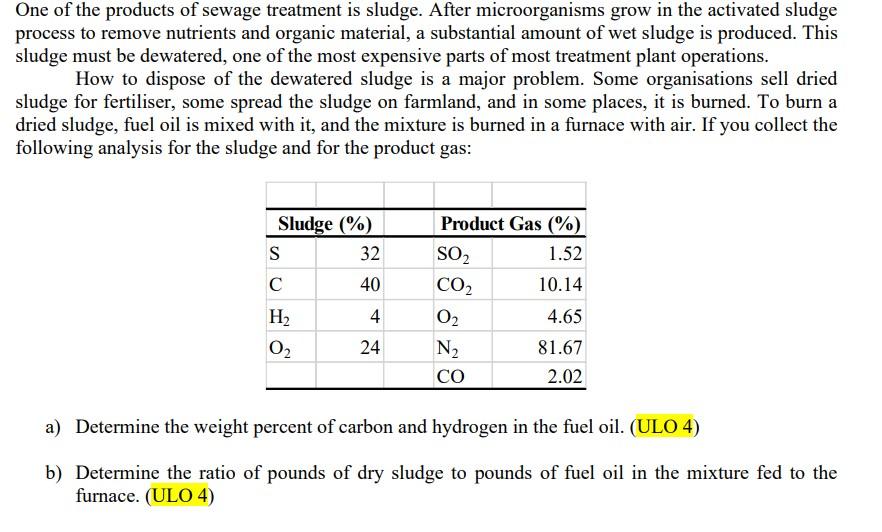 One of the products of sewage treatment is sludge. After microorganisms grow in the activated sludge process to remove nutrients and organic material, a substantial amount of wet sludge is produced. This sludge must be dewatered, one of the most expensive parts of most treatment plant operations.

How to dispose of the dewatered sludge is a major problem. Some organisations sell dried sludge for fertiliser, some spread the sludge on farmland, and in some places, it is burned. To burn a dried sludge, fuel oil is mixed with it, and the mixture is burned in a furnace with air. If you collect the following analysis for the sludge and for the product gas:

| Sludge (%) | | Product Gas (%) | |
|---|---|---|---|
| S | 32 | $SO_2$ | 1.52 |
| C | 40 | $CO_2$ | 10.14 |
| $H_2$ | 4 | $O_2$ | 4.65 |
| $O_2$ | 24 | $N_2$ | 81.67 |
| | | CO | 2.02 |

a) Determine the weight percent of carbon and hydrogen in the fuel oil. (ULO 4)

b) Determine the ratio of pounds of dry sludge to pounds of fuel oil in the mixture fed to the furnace. (ULO 4)